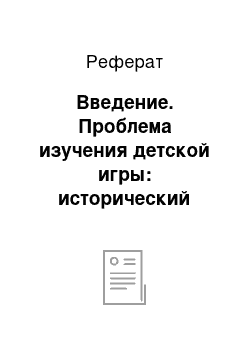 Реферат

Введение. Проблема изучения детской игры: исторический